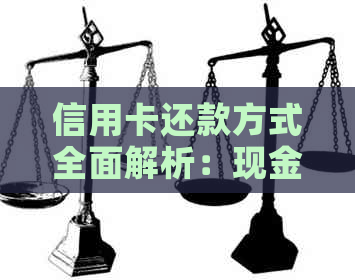 信用卡还款方式全面解析：现金